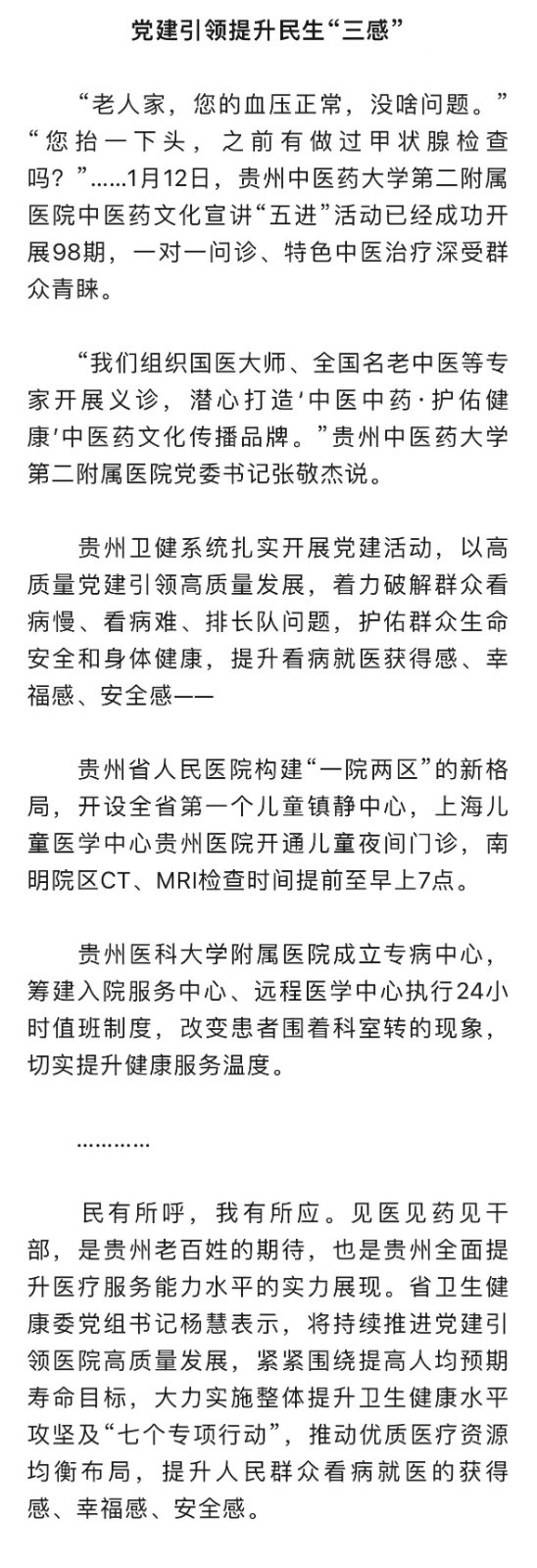 党建引领提升民生“三感”

“老人家，您的血压正常，没啥问题。”“您抬一下头，之前有做过甲状腺检查吗？”......1月12日，贵州中医药大学第二附属医院中医药文化宣讲“五进”活动已经成功开展98期，一对一问诊、特色中医治疗深受群众青睐。

“我们组织国医大师、全国名老中医等专家开展义诊，潜心打造‘中医中药·护佑健康’中医药文化传播品牌。”贵州中医药大学第二附属医院党委书记张敬杰说。

贵州卫健系统扎实开展党建活动，以高质量党建引领高质量发展，着力破解群众看病慢、看病难、排长队问题，护佑群众生命安全和身体健康，提升看病就医获得感、幸福感、安全感——

贵州省人民医院构建“一院两区”的新格局，开设全省第一个儿童镇静中心，上海儿童医学中心贵州医院开通儿童夜间门诊，南明院区CT、MRI检查时间提前至早上7点。

贵州医科大学附属医院成立专病中心，筹建入院服务中心、远程医学中心执行24小时值班制度，改变患者围着科室转的现象，切实提升健康服务温度。

…………

民有所呼，我有所应。见医见药见干部，是贵州老百姓的期待，也是贵州全面提升医疗服务能力水平的实力展现。省卫生健康委党组书记杨慧表示，将持续推进党建引领医院高质量发展，紧紧围绕提高人均预期寿命目标，大力实施整体提升卫生健康水平攻坚及“七个专项行动”，推动优质医疗资源均衡布局，提升人民群众看病就医的获得感、幸福感、安全感。